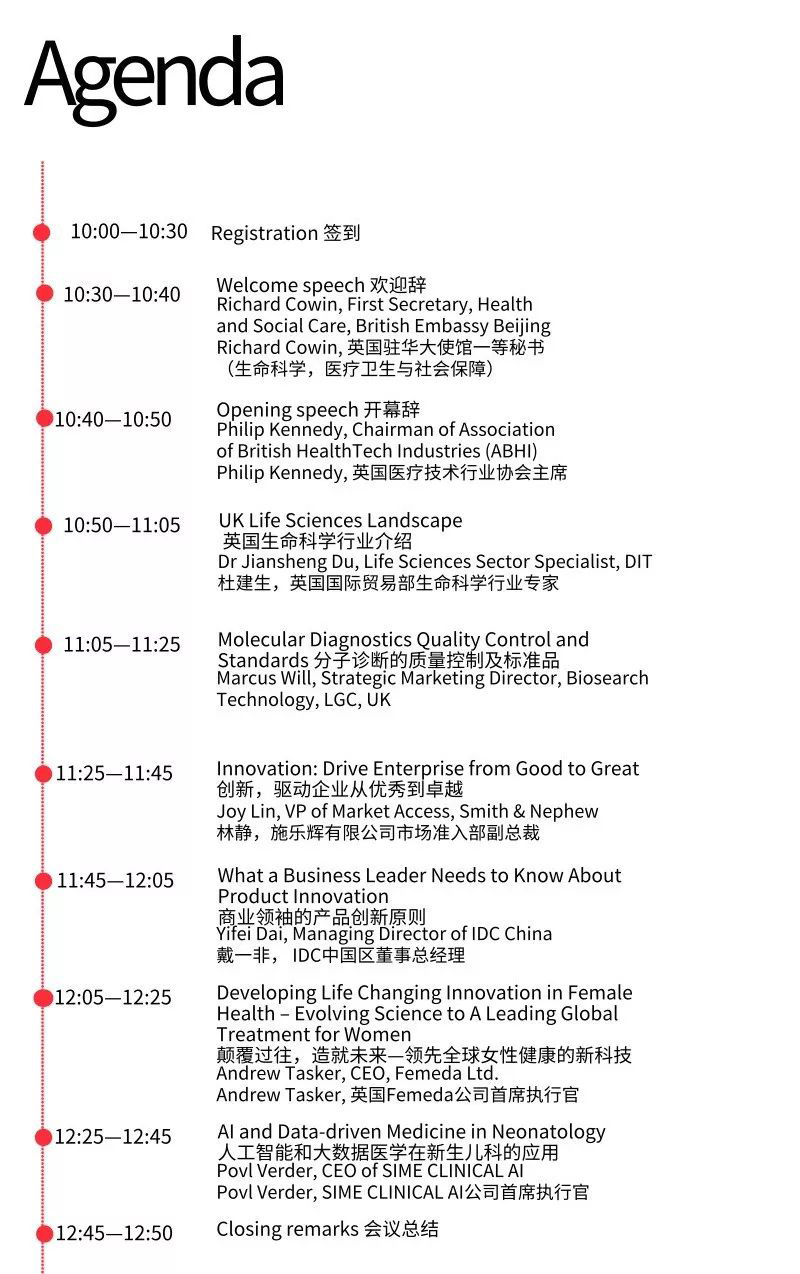 Agenda

10:00—10:30 Registration 签到

10:30—10:40 Welcome speech 欢迎辞
Richard Cowin, First Secretary, Health and Social Care, British Embassy Beijing
Richard Cowin, 英国驻华大使馆一等秘书（生命科学，医疗卫生与社会保障）

10:40—10:50 Opening speech 开幕辞
Philip Kennedy, Chairman of Association of British HealthTech Industries (ABHI)
Philip Kennedy, 英国医疗技术行业协会主席

10:50—11:05 UK Life Sciences Landscape
英国生命科学行业介绍
Dr Jiansheng Du, Life Sciences Sector Specialist, DIT
杜建生，英国国际贸易部生命科学行业专家

11:05—11:25 Molecular Diagnostics Quality Control and Standards 分子诊断的质量控制及标准品
Marcus Will, Strategic Marketing Director, Biosearch Technology, LGC, UK

11:25—11:45 Innovation: Drive Enterprise from Good to Great
创新，驱动企业从优秀到卓越
Joy Lin, VP of Market Access, Smith & Nephew
林静，施乐辉有限公司市场准入部副总裁

11:45—12:05 What a Business Leader Needs to Know About Product Innovation
商业领袖的产品创新原则
Yifei Dai, Managing Director of IDC China
戴一非， IDC中国区董事总经理

12:05—12:25 Developing Life Changing Innovation in Female Health – Evolving Science to A Leading Global Treatment for Women
颠覆过往，造就未来—领先全球女性健康的新科技
Andrew Tasker, CEO, Femeda Ltd.
Andrew Tasker, 英国Femeda公司首席执行官

12:25—12:45 AI and Data-driven Medicine in Neonatology
人工智能和大数据医学在新生儿科的应用
Povl Verder, CEO of SIME CLINICAL AI
Povl Verder, SIME CLINICAL AI公司首席执行官

12:45—12:50 Closing remarks 会议总结